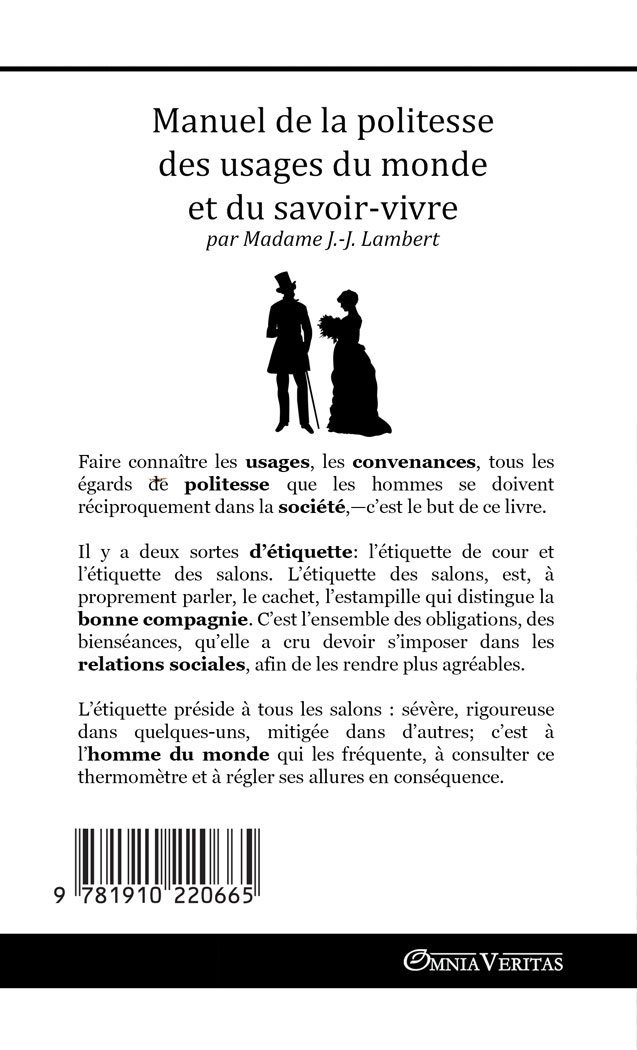 Manuel de la politesse des usages du monde et du savoir-vivre
par Madame J.-J. Lambert

Faire connaître les usages, les convenances, tous les égards de politesse que les hommes se doivent réciproquement dans la société,—c'est le but de ce livre.

Il y a deux sortes d'étiquette: l'étiquette de cour et l'étiquette des salons. L'étiquette des salons, est, à proprement parler, le cachet, l'estampille qui distingue la bonne compagnie. C'est l'ensemble des obligations, des bienséances, qu'elle a cru devoir s'imposer dans les relations sociales, afin de les rendre plus agréables.

L'étiquette préside à tous les salons : sévère, rigoureuse dans quelques-uns, mitigée dans d'autres; c'est à l'homme du monde qui les fréquente, à consulter ce thermomètre et à régler ses allures en conséquence.

9 781910 220665

OMNIA VERITAS